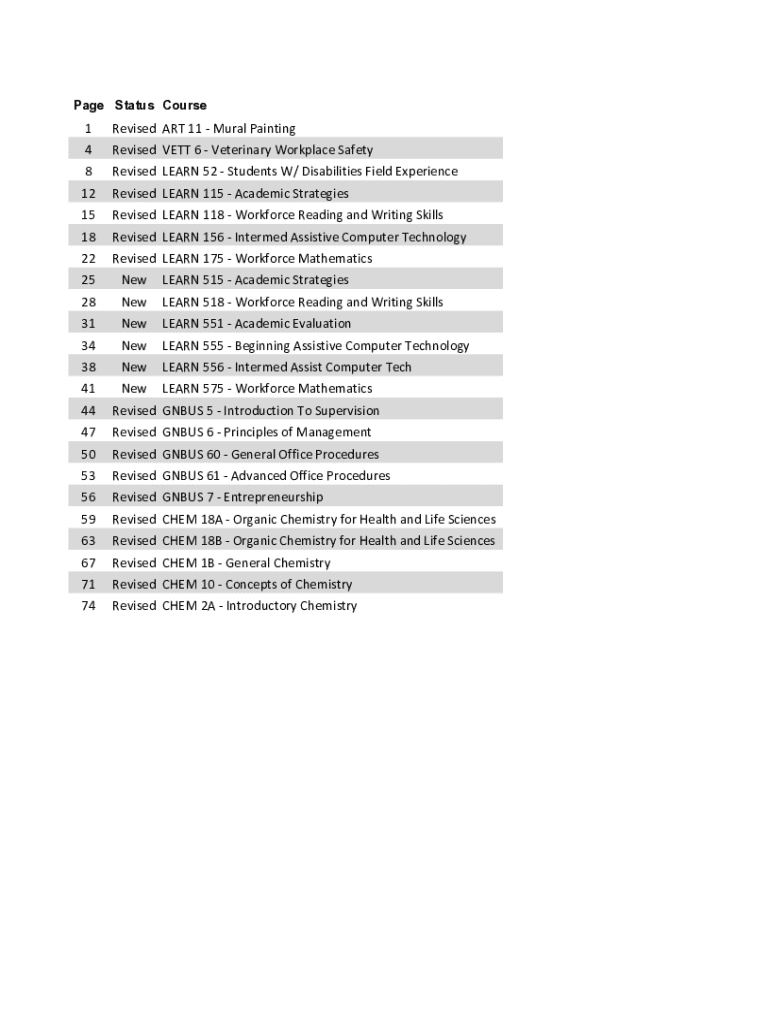 | Page | Status | Course |
|---|---|---|
| 1 | Revised | ART 11 - Mural Painting |
| 4 | Revised | VETT 6 - Veterinary Workplace Safety |
| 8 | Revised | LEARN 52 - Students W/ Disabilities Field Experience |
| 12 | Revised | LEARN 115 - Academic Strategies |
| 15 | Revised | LEARN 118 - Workforce Reading and Writing Skills |
| 18 | Revised | LEARN 156 - Intermed Assistive Computer Technology |
| 22 | Revised | LEARN 175 - Workforce Mathematics |
| 25 | New | LEARN 515 - Academic Strategies |
| 28 | New | LEARN 518 - Workforce Reading and Writing Skills |
| 31 | New | LEARN 551 - Academic Evaluation |
| 34 | New | LEARN 555 - Beginning Assistive Computer Technology |
| 38 | New | LEARN 556 - Intermed Assist Computer Tech |
| 41 | New | LEARN 575 - Workforce Mathematics |
| 44 | Revised | GNBUS 5 - Introduction To Supervision |
| 47 | Revised | GNBUS 6 - Principles of Management |
| 50 | Revised | GNBUS 60 - General Office Procedures |
| 53 | Revised | GNBUS 61 - Advanced Office Procedures |
| 56 | Revised | GNBUS 7 - Entrepreneurship |
| 59 | Revised | CHEM 18A - Organic Chemistry for Health and Life Sciences |
| 63 | Revised | CHEM 18B - Organic Chemistry for Health and Life Sciences |
| 67 | Revised | CHEM 1B - General Chemistry |
| 71 | Revised | CHEM 10 - Concepts of Chemistry |
| 74 | Revised | CHEM 2A - Introductory Chemistry |